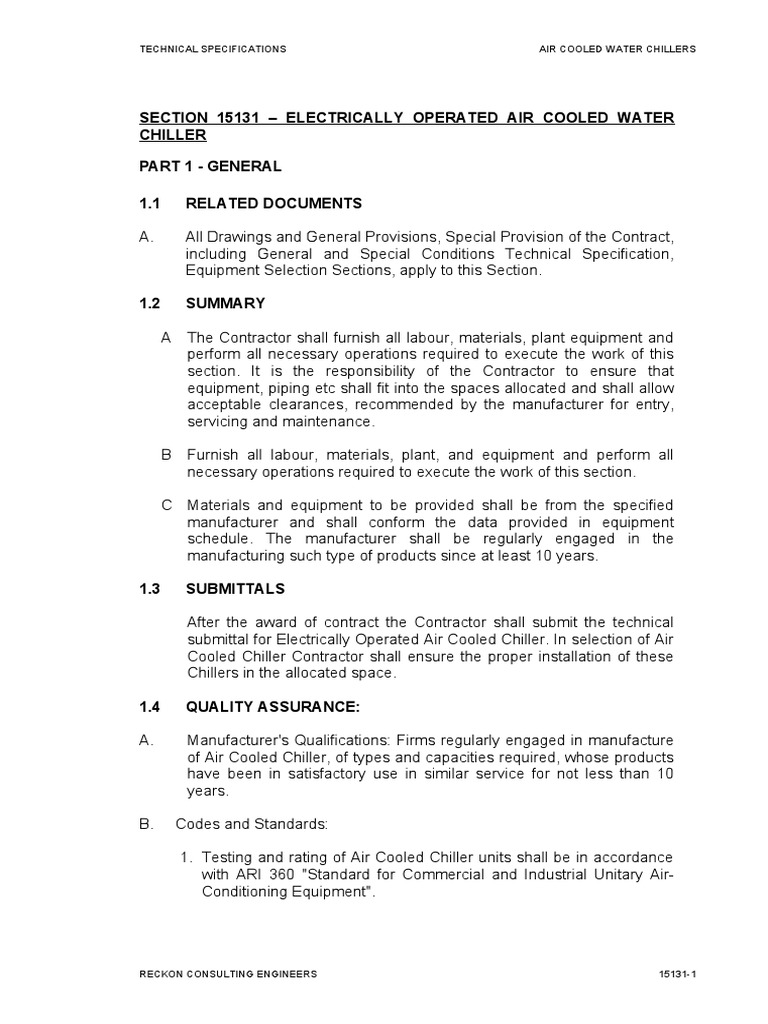 TECHNICAL SPECIFICATIONS

AIR COOLED WATER CHILLERS

SECTION 15131 – ELECTRICALLY OPERATED AIR COOLED WATER CHILLER

PART 1 - GENERAL

1.1 RELATED DOCUMENTS

A. All Drawings and General Provisions, Special Provision of the Contract, including General and Special Conditions Technical Specification, Equipment Selection Sections, apply to this Section.

1.2 SUMMARY

A The Contractor shall furnish all labour, materials, plant equipment and perform all necessary operations required to execute the work of this section. It is the responsibility of the Contractor to ensure that equipment, piping etc shall fit into the spaces allocated and shall allow acceptable clearances, recommended by the manufacturer for entry, servicing and maintenance.

B Furnish all labour, materials, plant, and equipment and perform all necessary operations required to execute the work of this section.

C Materials and equipment to be provided shall be from the specified manufacturer and shall conform the data provided in equipment schedule. The manufacturer shall be regularly engaged in the manufacturing such type of products since at least 10 years.

1.3 SUBMITTALS

After the award of contract the Contractor shall submit the technical submittal for Electrically Operated Air Cooled Chiller. In selection of Air Cooled Chiller Contractor shall ensure the proper installation of these Chillers in the allocated space.

1.4 QUALITY ASSURANCE:

A. Manufacturer's Qualifications: Firms regularly engaged in manufacture of Air Cooled Chiller, of types and capacities required, whose products have been in satisfactory use in similar service for not less than 10 years.

B. Codes and Standards:

1. Testing and rating of Air Cooled Chiller units shall be in accordance with ARI 360 "Standard for Commercial and Industrial Unitary Air-Conditioning Equipment".

RECKON CONSULTING ENGINEERS

15131-1